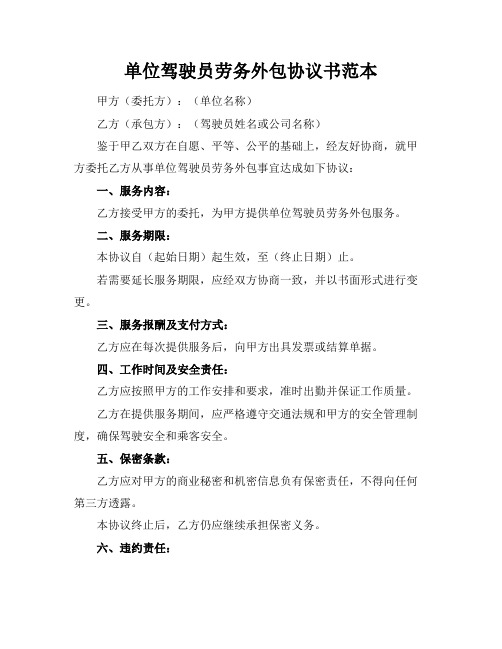 单位驾驶员劳务外包协议书范本

甲方（委托方）：（单位名称）

乙方（承包方）：（驾驶员姓名或公司名称）

鉴于甲乙双方在自愿、平等、公平的基础上，经友好协商，就甲方委托乙方从事单位驾驶员劳务外包事宜达成如下协议：

一、服务内容：

乙方接受甲方的委托，为甲方提供单位驾驶员劳务外包服务。

二、服务期限：

本协议自（起始日期）起生效，至（终止日期）止。

若需要延长服务期限，应经双方协商一致，并以书面形式进行变更。

三、服务报酬及支付方式：

乙方应在每次提供服务后，向甲方出具发票或结算单据。

四、工作时间及安全责任：

乙方应按照甲方的工作安排和要求，准时出勤并保证工作质量。

乙方在提供服务期间，应严格遵守交通法规和甲方的安全管理制度，确保驾驶安全和乘客安全。

五、保密条款：

乙方应对甲方的商业秘密和机密信息负有保密责任，不得向任何第三方透露。

本协议终止后，乙方仍应继续承担保密义务。

六、违约责任：